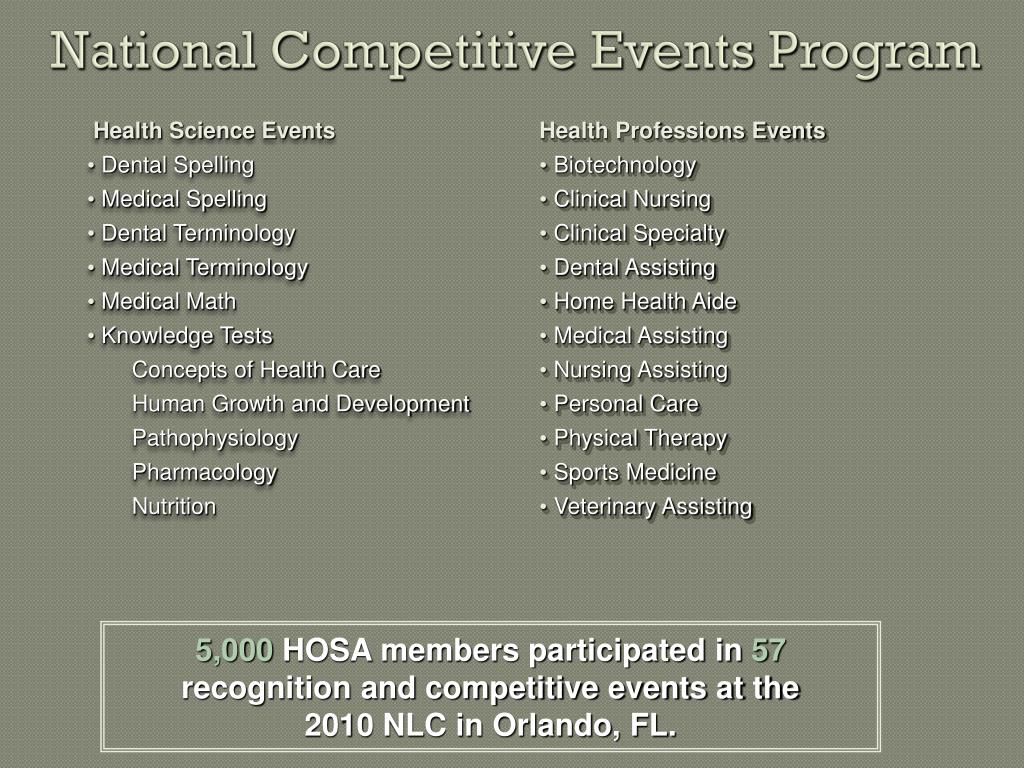 National Competitive Events Program

Health Science Events
• Dental Spelling
• Medical Spelling
• Dental Terminology
• Medical Terminology
• Medical Math
• Knowledge Tests
Concepts of Health Care
Human Growth and Development
Pathophysiology
Pharmacology
Nutrition

Health Professions Events
• Biotechnology
• Clinical Nursing
• Clinical Specialty
• Dental Assisting
• Home Health Aide
• Medical Assisting
• Nursing Assisting
• Personal Care
• Physical Therapy
• Sports Medicine
• Veterinary Assisting

5,000 HOSA members participated in 57 recognition and competitive events at the 2010 NLC in Orlando, FL.